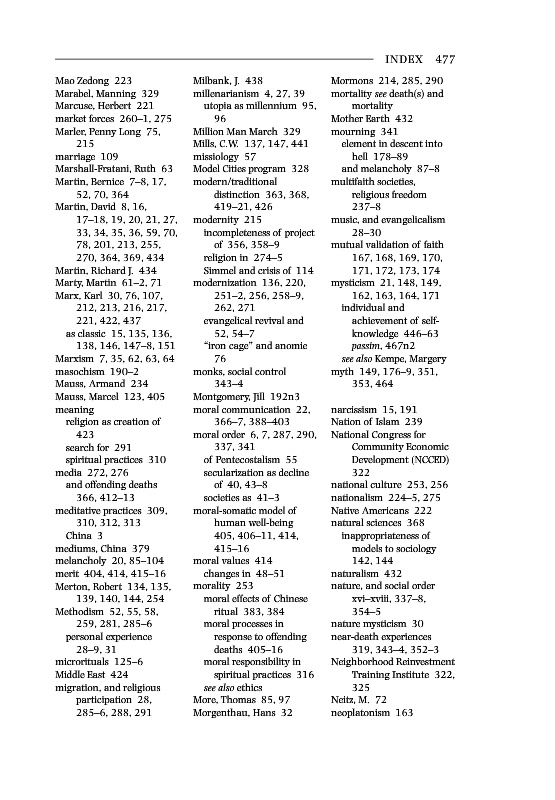 INDEX 477

Mao Zedong 223
Marabel, Manning 329
Marcuse, Herbert 221
market forces 260–1, 275
Marler, Penny Long 75, 215
marriage 109
Marshall-Fratani, Ruth 63
Martin, Bernice 7–8, 17, 52, 70, 364
Martin, David 8, 16, 17–18, 19, 20, 21, 27, 33, 34, 35, 36, 59, 70, 78, 201, 213, 255, 270, 364, 369, 434
Martin, Richard J. 434
Marty, Martin 61–2, 71
Marx, Karl 30, 76, 107, 212, 213, 216, 217, 221, 422, 437
as classic 15, 135, 136, 138, 146, 147–8, 151
Marxism 7, 35, 62, 63, 64
masochism 190–2
Mauss, Armand 234
Mauss, Marcel 123, 405
meaning
religion as creation of 423
search for 291
spiritual practices 310
media 272, 276
and offending deaths 366, 412–13
meditative practices 309, 310, 312, 313
China 3
mediums, China 379
melancholy 20, 85–104
merit 404, 414, 415–16
Merton, Robert 134, 135, 139, 140, 144, 254
Methodism 52, 55, 58, 259, 281, 285–6
personal experience 28–9, 31
microrituals 125–6
Middle East 424
migration, and religious participation 28, 285–6, 288, 291

Milbank, J. 438
millenarianism 4, 27, 39
utopia as millennium 95, 96
Million Man March 329
Mills, C.W. 137, 147, 441
missiology 57
Model Cities program 328
modern/traditional distinction 363, 368, 419–21, 426
modernity 215
incompleteness of project of 356, 358–9
religion in 274–5
Simmel and crisis of 114
modernization 136, 220, 251–2, 256, 258–9, 262, 271
evangelical revival and 52, 54–7
"iron cage" and anomie 76
monks, social control 343–4
Montgomery, Jill 192n3
moral communication 22, 366–7, 388–403
moral order 6, 7, 287, 290, 337, 341
of Pentecostalism 55
secularization as decline of 40, 43–8
societies as 41–3
moral-somatic model of human well-being 405, 406–11, 414, 415–16
moral values 414
changes in 48–51
morality 253
moral effects of Chinese ritual 383, 384
moral processes in response to offending deaths 405–16
moral responsibility in spiritual practices 316
see also ethics
More, Thomas 85, 97
Morgenthau, Hans 32

Mormons 214, 285, 290
mortality see death(s) and mortality
Mother Earth 432
mourning 341
element in descent into hell 178–89
and melancholy 87–8
multifaith societies, religious freedom 237–8
music, and evangelicalism 28–30
mutual validation of faith 167, 168, 169, 170, 171, 172, 173, 174
mysticism 21, 148, 149, 162, 163, 164, 171
individual and achievement of self-knowledge 446–63 passim, 467n2
see also Kempe, Margery
myth 149, 176–9, 351, 353, 464

narcissism 15, 191
Nation of Islam 239
National Congress for Community Economic Development (NCCED) 322
national culture 253, 256
nationalism 224–5, 275
Native Americans 222
natural sciences 368
inappropriateness of models to sociology 142, 144
naturalism 432
nature, and social order xvi–xviii, 337–8, 354–5
nature mysticism 30
near-death experiences 319, 343–4, 352–3
Neighborhood Reinvestment Training Institute 322, 325
Neitz, M. 72
neoplatonism 163